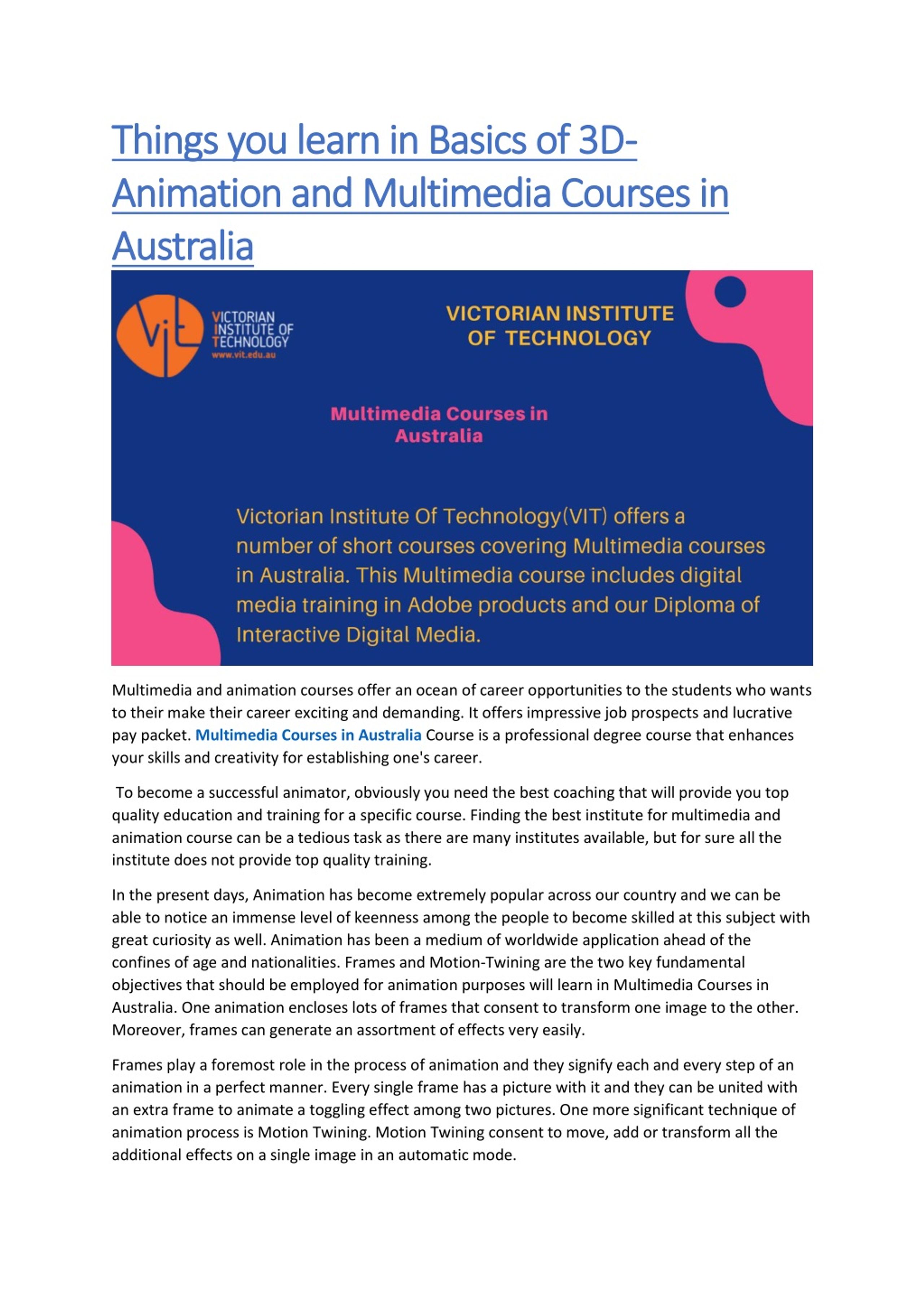 Things you learn in Basics of 3D-Animation and Multimedia Courses in Australia

Vit

VICTORIAN INSTITUTE OF TECHNOLOGY
www.vit.edu.au

VICTORIAN INSTITUTE OF TECHNOLOGY

Multimedia Courses in Australia

Victorian Institute Of Technology(VIT) offers a number of short courses covering Multimedia courses in Australia. This Multimedia course includes digital media training in Adobe products and our Diploma of Interactive Digital Media.

Multimedia and animation courses offer an ocean of career opportunities to the students who wants to their make their career exciting and demanding. It offers impressive job prospects and lucrative pay packet. Multimedia Courses in Australia Course is a professional degree course that enhances your skills and creativity for establishing one's career.

To become a successful animator, obviously you need the best coaching that will provide you top quality education and training for a specific course. Finding the best institute for multimedia and animation course can be a tedious task as there are many institutes available, but for sure all the institute does not provide top quality training.

In the present days, Animation has become extremely popular across our country and we can be able to notice an immense level of keenness among the people to become skilled at this subject with great curiosity as well. Animation has been a medium of worldwide application ahead of the confines of age and nationalities. Frames and Motion-Twining are the two key fundamental objectives that should be employed for animation purposes will learn in Multimedia Courses in Australia. One animation encloses lots of frames that consent to transform one image to the other. Moreover, frames can generate an assortment of effects very easily.

Frames play a foremost role in the process of animation and they signify each and every step of an animation in a perfect manner. Every single frame has a picture with it and they can be united with an extra frame to animate a toggling effect among two pictures. One more significant technique of animation process is Motion Twining. Motion Twining consent to move, add or transform all the additional effects on a single image in an automatic mode.